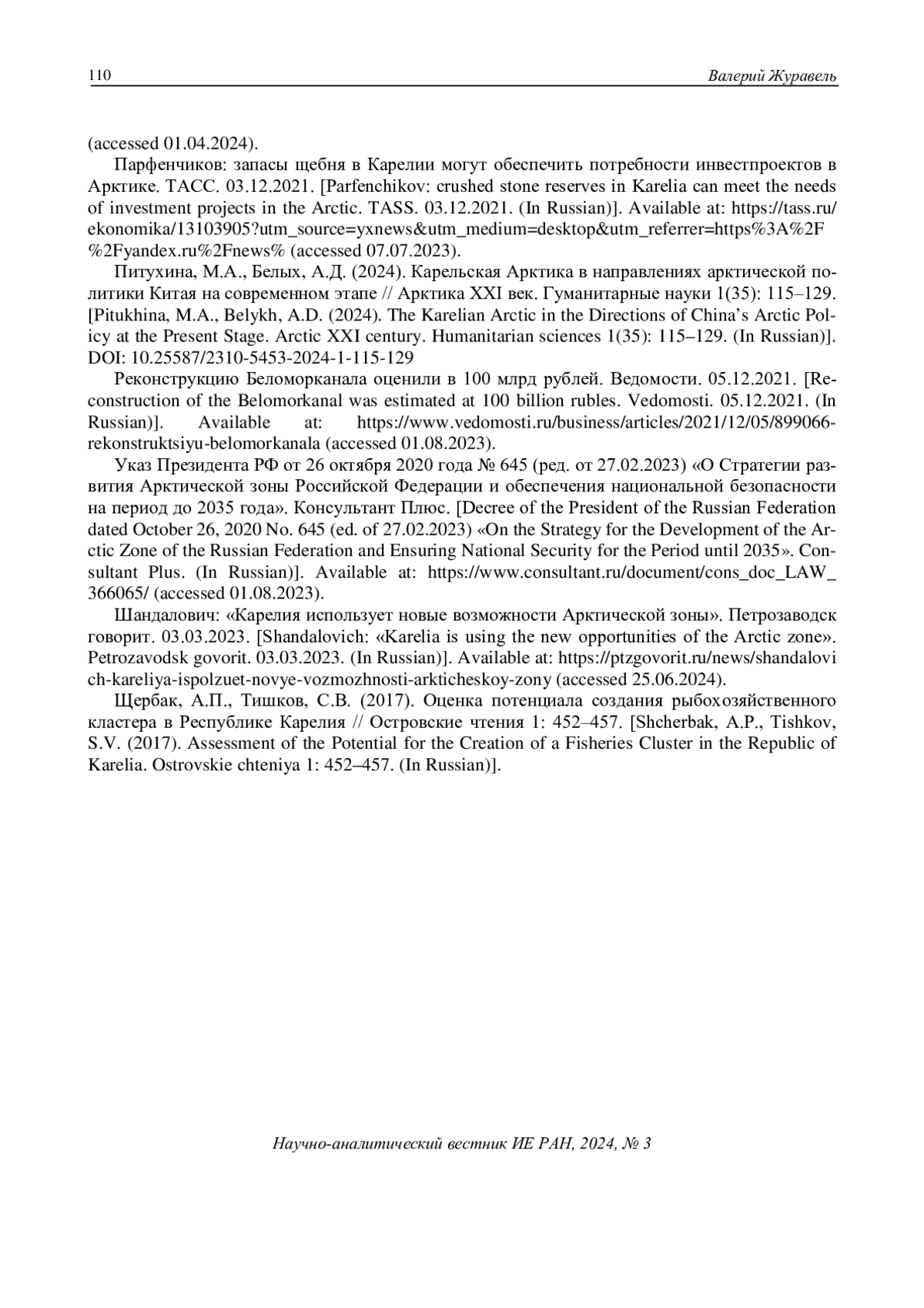 110 Валерий Журавель

(accessed 01.04.2024).

Парфенчиков: запасы щебня в Карелии могут обеспечить потребности инвестпроектов в Арктике. ТАСС. 03.12.2021. [Parfenchikov: crushed stone reserves in Karelia can meet the needs of investment projects in the Arctic. TASS. 03.12.2021. (In Russian)]. Available at: https://tass.ru/ekonomika/13103905?utm_source=yxnews&utm_medium=desktop&utm_referrer=https%3A%2F%2Fyandex.ru%2Fnews% (accessed 07.07.2023).

Питухина, М.А., Белых, А.Д. (2024). Карельская Арктика в направлениях арктической политики Китая на современном этапе // Арктика XXI век. Гуманитарные науки 1(35): 115–129. [Pitukhina, M.A., Belykh, A.D. (2024). The Karelian Arctic in the Directions of China's Arctic Policy at the Present Stage. Arctic XXI century. Humanitarian sciences 1(35): 115–129. (In Russian)]. DOI: 10.25587/2310-5453-2024-1-115-129

Реконструкцию Беломорканала оценили в 100 млрд рублей. Ведомости. 05.12.2021. [Reconstruction of the Belomorkanal was estimated at 100 billion rubles. Vedomosti. 05.12.2021. (In Russian)]. Available at: https://www.vedomosti.ru/business/articles/2021/12/05/899066-rekonstruktsiyu-belomorkanala (accessed 01.08.2023).

Указ Президента РФ от 26 октября 2020 года № 645 (ред. от 27.02.2023) «О Стратегии развития Арктической зоны Российской Федерации и обеспечения национальной безопасности на период до 2035 года». Консультант Плюс. [Decree of the President of the Russian Federation dated October 26, 2020 No. 645 (ed. of 27.02.2023) «On the Strategy for the Development of the Arctic Zone of the Russian Federation and Ensuring National Security for the Period until 2035». Consultant Plus. (In Russian)]. Available at: https://www.consultant.ru/document/cons_doc_LAW_366065/ (accessed 01.08.2023).

Шандалович: «Карелия использует новые возможности Арктической зоны». Петрозаводск говорит. 03.03.2023. [Shandalovich: «Karelia is using the new opportunities of the Arctic zone». Petrozavodsk govorit. 03.03.2023. (In Russian)]. Available at: https://ptzgovorit.ru/news/shandalovich-kareliya-ispolzuet-novye-vozmozhnosti-arkticheskoy-zony (accessed 25.06.2024).

Щербак, А.П., Тишков, С.В. (2017). Оценка потенциала создания рыбохозяйственного кластера в Республике Карелия // Островские чтения 1: 452–457. [Shcherbak, A.P., Tishkov, S.V. (2017). Assessment of the Potential for the Creation of a Fisheries Cluster in the Republic of Karelia. Ostrovskie chteniya 1: 452–457. (In Russian)].

Научно-аналитический вестник ИЕ РАН, 2024, № 3